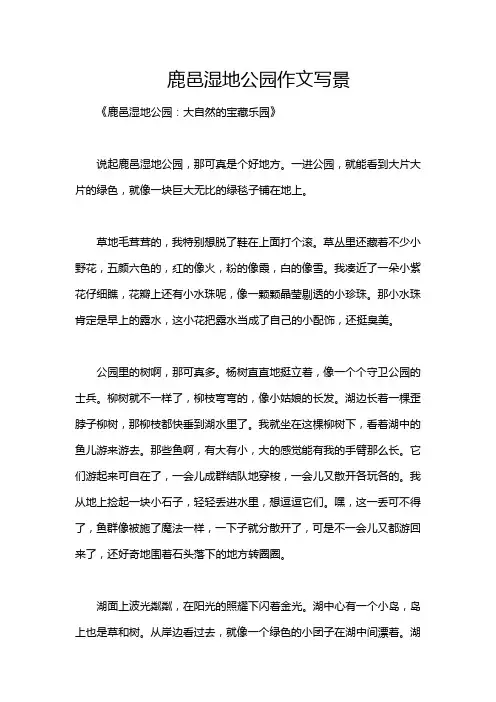 鹿邑湿地公园作文写景

《鹿邑湿地公园：大自然的宝藏乐园》

说起鹿邑湿地公园，那可真是个好地方。一进公园，就能看到大片大片的绿色，就像一块巨大无比的绿毯子铺在地上。

草地毛茸茸的，我特别想脱了鞋在上面打个滚。草丛里还藏着不少小野花，五颜六色的，红的像火，粉的像霞，白的像雪。我凑近了一朵小紫花仔细瞧，花瓣上还有小水珠呢，像一颗颗晶莹剔透的小珍珠。那小水珠肯定是早上的露水，这小花把露水当成了自己的小配饰，还挺臭美。

公园里的树啊，那可真多。杨树直直地挺立着，像一个个守卫公园的士兵。柳树就不一样了，柳枝弯弯的，像小姑娘的长发。湖边长着一棵歪脖子柳树，那柳枝都快垂到湖水里了。我就坐在这棵柳树下，看着湖中的鱼儿游来游去。那些鱼啊，有大有小，大的感觉能有我的手臂那么长。它们游起来可自在了，一会儿成群结队地穿梭，一会儿又散开各玩各的。我从地上捡起一块小石子，轻轻丢进水里，想逗逗它们。嘿，这一丢可不得了，鱼群像被施了魔法一样，一下子就分散开了，可是不一会儿又都游回来了，还好奇地围着石头落下的地方转圈圈。

湖面上波光粼粼，在阳光的照耀下闪着金光。湖中心有一个小岛，岛上也是草和树。从岸边看过去，就像一个绿色的小团子在湖中间漂着。湖